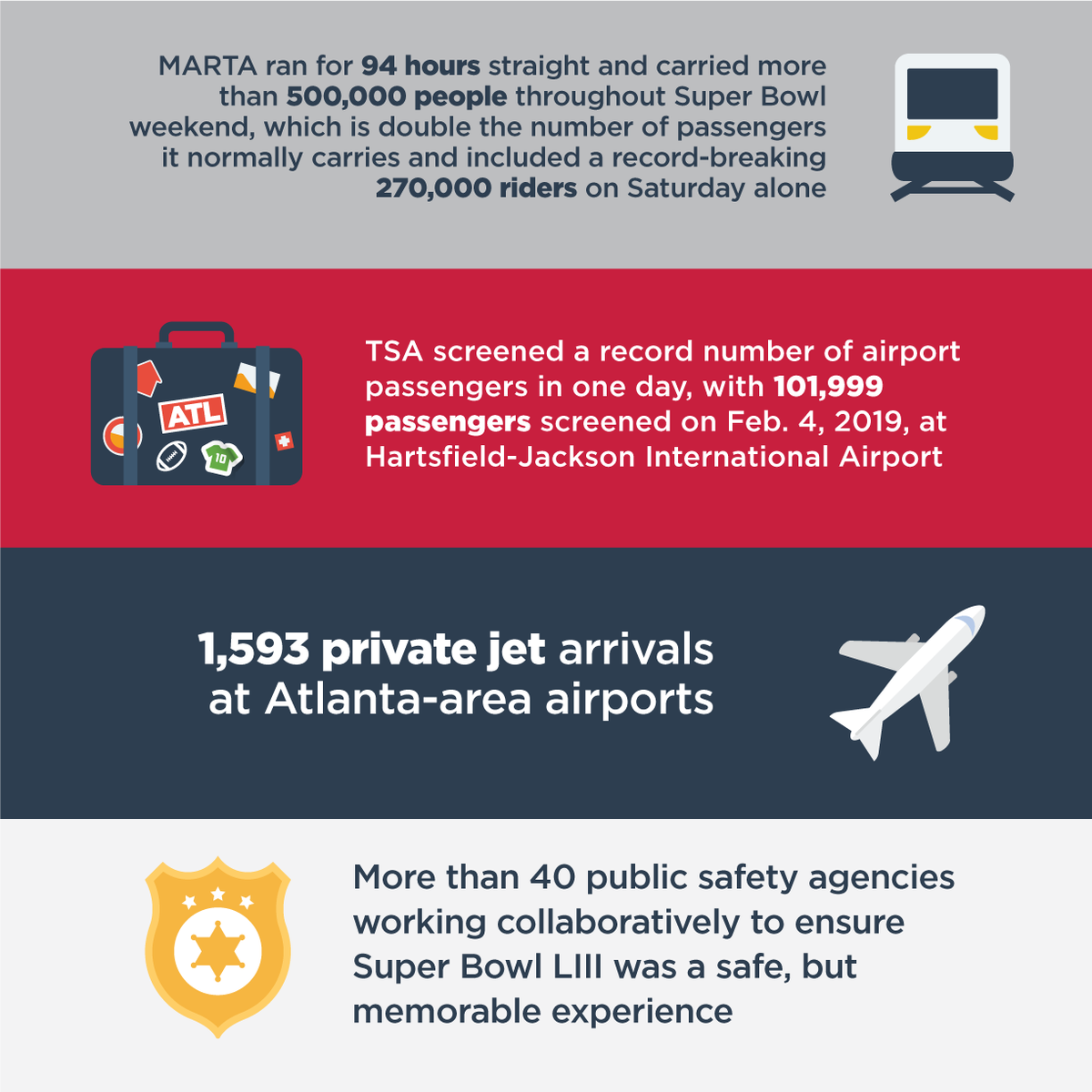 MARTA ran for 94 hours straight and carried more than 500,000 people throughout Super Bowl weekend, which is double the number of passengers it normally carries and included a record-breaking 270,000 riders on Saturday alone

ATL

10

TSA screened a record number of airport passengers in one day, with 101,999 passengers screened on Feb. 4, 2019, at Hartsfield-Jackson International Airport

1,593 private jet arrivals at Atlanta-area airports

More than 40 public safety agencies working collaboratively to ensure Super Bowl LIII was a safe, but memorable experience